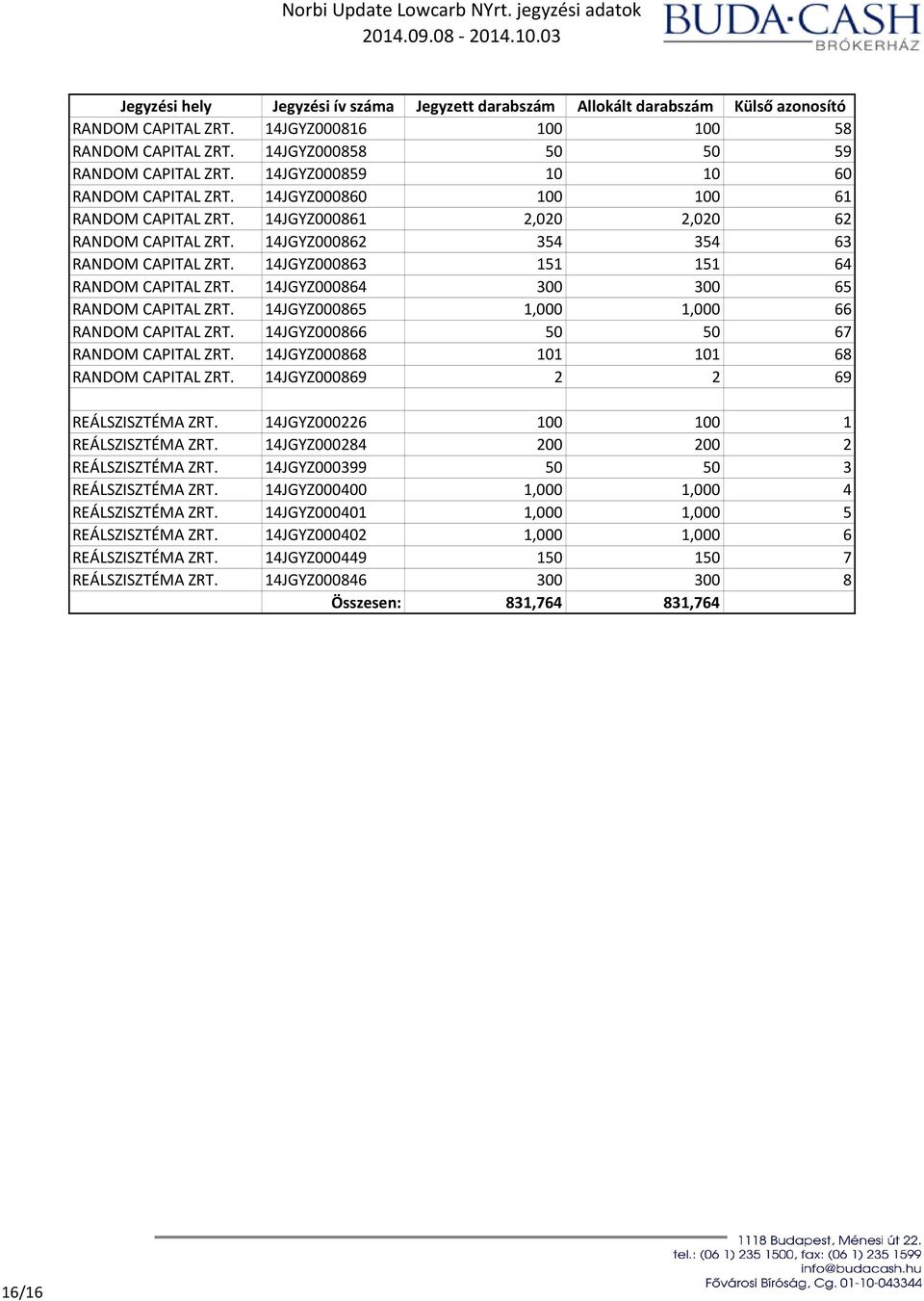 Norbi Update Lowcarb NYrt. jegyzési adatok
2014.09.08 - 2014.10.03

BUDA·CASH
BRÓKERHÁZ

| Jegyzési hely | Jegyzési ív száma | Jegyzett darabszám | Allokált darabszám | Külső azonosító |
|---|---|---|---|---|
| RANDOM CAPITAL ZRT. | 14JGYZ000816 | 100 | 100 | 58 |
| RANDOM CAPITAL ZRT. | 14JGYZ000858 | 50 | 50 | 59 |
| RANDOM CAPITAL ZRT. | 14JGYZ000859 | 10 | 10 | 60 |
| RANDOM CAPITAL ZRT. | 14JGYZ000860 | 100 | 100 | 61 |
| RANDOM CAPITAL ZRT. | 14JGYZ000861 | 2,020 | 2,020 | 62 |
| RANDOM CAPITAL ZRT. | 14JGYZ000862 | 354 | 354 | 63 |
| RANDOM CAPITAL ZRT. | 14JGYZ000863 | 151 | 151 | 64 |
| RANDOM CAPITAL ZRT. | 14JGYZ000864 | 300 | 300 | 65 |
| RANDOM CAPITAL ZRT. | 14JGYZ000865 | 1,000 | 1,000 | 66 |
| RANDOM CAPITAL ZRT. | 14JGYZ000866 | 50 | 50 | 67 |
| RANDOM CAPITAL ZRT. | 14JGYZ000868 | 101 | 101 | 68 |
| RANDOM CAPITAL ZRT. | 14JGYZ000869 | 2 | 2 | 69 |
| | | | | |
| REÁLSZISZTÉMA ZRT. | 14JGYZ000226 | 100 | 100 | 1 |
| REÁLSZISZTÉMA ZRT. | 14JGYZ000284 | 200 | 200 | 2 |
| REÁLSZISZTÉMA ZRT. | 14JGYZ000399 | 50 | 50 | 3 |
| REÁLSZISZTÉMA ZRT. | 14JGYZ000400 | 1,000 | 1,000 | 4 |
| REÁLSZISZTÉMA ZRT. | 14JGYZ000401 | 1,000 | 1,000 | 5 |
| REÁLSZISZTÉMA ZRT. | 14JGYZ000402 | 1,000 | 1,000 | 6 |
| REÁLSZISZTÉMA ZRT. | 14JGYZ000449 | 150 | 150 | 7 |
| REÁLSZISZTÉMA ZRT. | 14JGYZ000846 | 300 | 300 | 8 |
| | Összesen: | 831,764 | 831,764 | |

16/16

1118 Budapest, Ménesi út 22.
tel.: (06 1) 235 1500, fax: (06 1) 235 1599
info@budacash.hu
Fővárosi Bíróság, Cg. 01-10-043344